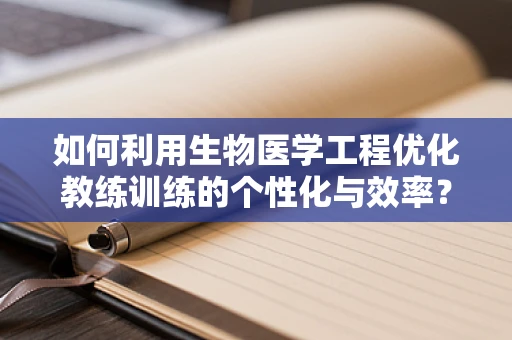 如何利用生物医学工程优化教练训练的个性化与效率？